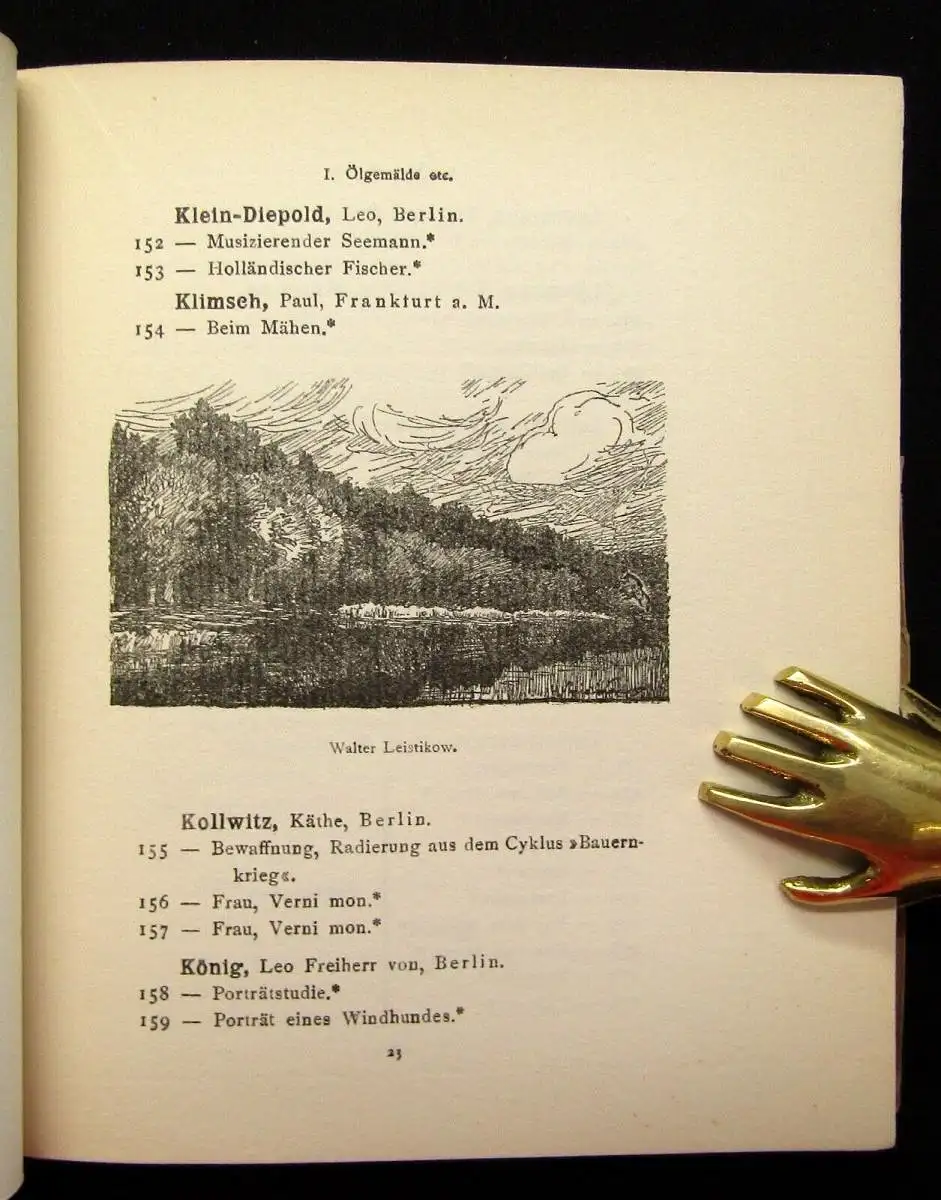 I. Ölgemälde etc.

Klein-Diepold, Leo, Berlin.
152 — Musizierender Seemann.*
153 — Holländischer Fischer.*

Klimsch, Paul, Frankfurt a. M.
154 — Beim Mähen.*

Walter Leistikow.

Kollwitz, Käthe, Berlin.
155 — Bewaffnung, Radierung aus dem Cyklus »Bauernkrieg«.
156 — Frau, Verni mon.*
157 — Frau, Verni mon.*

König, Leo Freiherr von, Berlin.
158 — Porträtstudie.*
159 — Porträt eines Windhundes.*

23